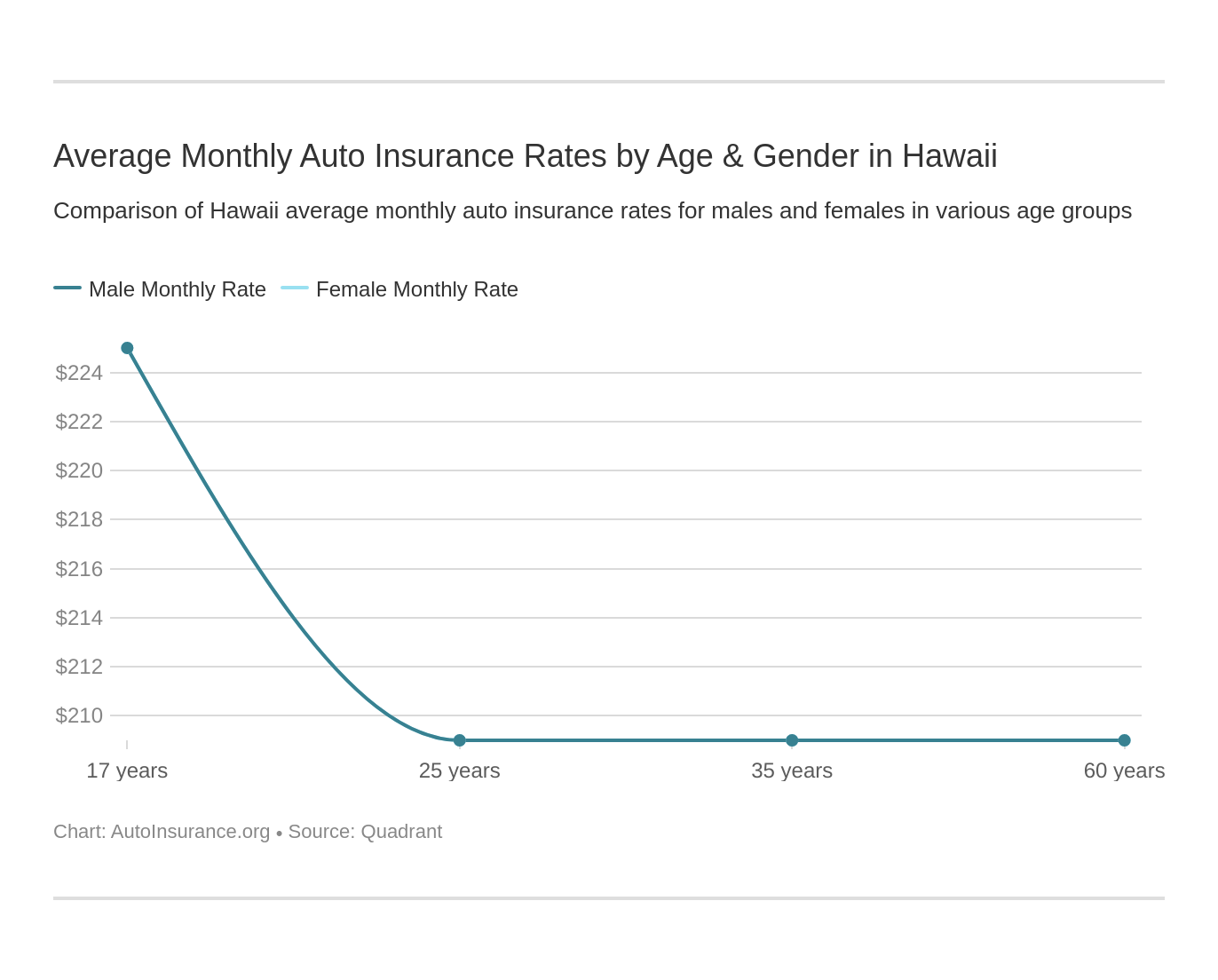 Average Monthly Auto Insurance Rates by Age & Gender in Hawaii

Comparison of Hawaii average monthly auto insurance rates for males and females in various age groups

Male Monthly Rate Female Monthly Rate

$224
$222
$220
$218
$216
$214
$212
$210

17 years 25 years 35 years 60 years

Chart: AutoInsurance.org • Source: Quadrant